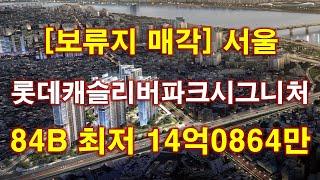 [보류지 매각] 서울

롯데캐슬리버파크시그니처

84B 최저 14억0864만